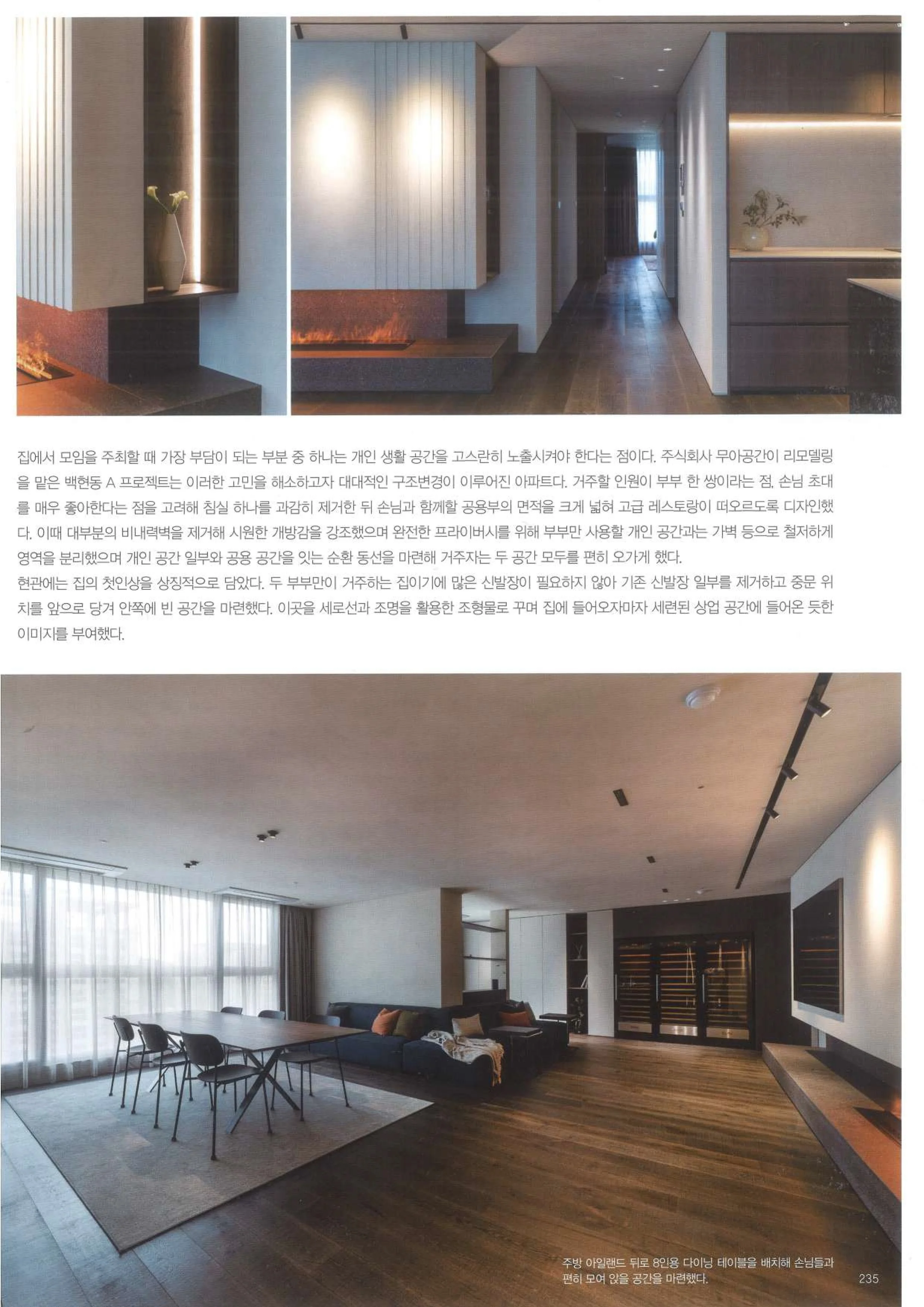 집에서 모임을 주최할 때 가장 부담이 되는 부분 중 하나는 개인 생활 공간을 고스란히 노출시켜야 한다는 점이다. 주식회사 무아공간이 리모델링을 맡은 백현동 A 프로젝트는 이러한 고민을 해소하고자 대대적인 구조변경이 이루어진 아파트다. 거주할 인원이 부부 한 쌍이라는 점, 손님 초대를 매우 좋아한다는 점을 고려해 침실 하나를 과감히 제거한 뒤 손님과 함께할 공용부의 면적을 크게 넓혀 고급 레스토랑이 떠오르도록 디자인했다. 이때 대부분의 비내력벽을 제거해 시원한 개방감을 강조했으며 완전한 프라이버시를 위해 부부만 사용할 개인 공간과는 가벽 등으로 철저하게 영역을 분리했으며 개인 공간 일부와 공용 공간을 잇는 순환 동선을 마련해 거주자는 두 공간 모두를 편히 오가게 했다.
현관에는 집의 첫인상을 상징적으로 담았다. 두 부부만이 거주하는 집이기에 많은 신발장이 필요하지 않아 기존 신발장 일부를 제거하고 중문 위치를 앞으로 당겨 안쪽에 빈 공간을 마련했다. 이곳을 세로선과 조명을 활용한 조형물로 꾸며 집에 들어오자마자 세련된 상업 공간에 들어온 듯한 이미지를 부여했다.

주방 아일랜드 뒤로 8인용 다이닝 테이블을 배치해 손님들과 편히 모여 앉을 공간을 마련했다.

235